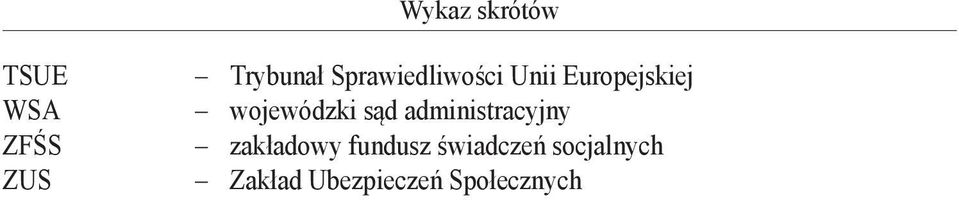 Wykaz skrótów

TSUE – Trybunał Sprawiedliwości Unii Europejskiej
WSA – wojewódzki sąd administracyjny
ZFŚS – zakładowy fundusz świadczeń socjalnych
ZUS – Zakład Ubezpieczeń Społecznych